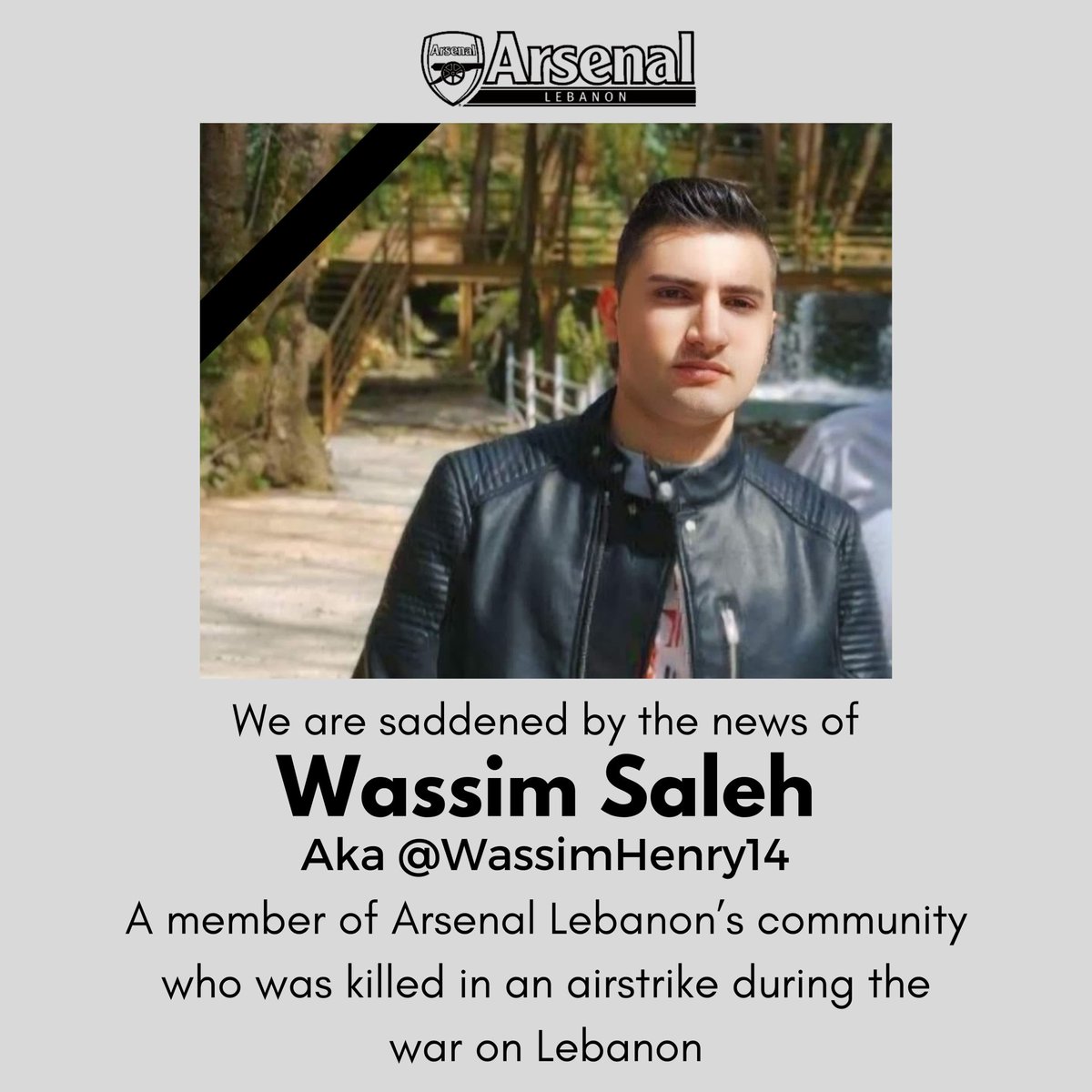 Arsenal
Arsenal
LEBANON

We are saddened by the news of

Wassim Saleh

Aka @WassimHenry14

A member of Arsenal Lebanon's community who was killed in an airstrike during the war on Lebanon